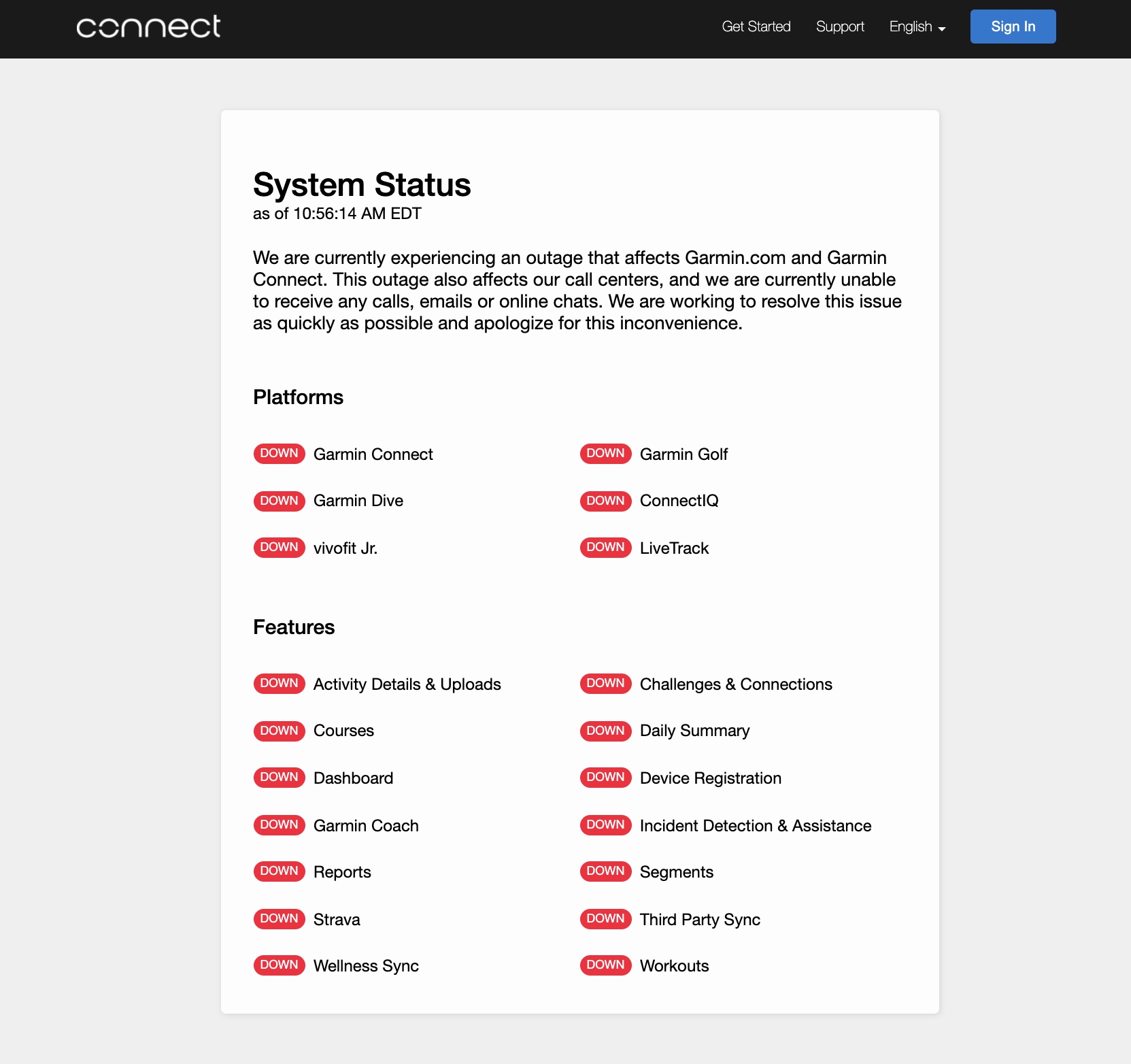 connect

Get Started Support English Sign In

System Status
as of 10:56:14 AM EDT

We are currently experiencing an outage that affects Garmin.com and Garmin Connect. This outage also affects our call centers, and we are currently unable to receive any calls, emails or online chats. We are working to resolve this issue as quickly as possible and apologize for this inconvenience.

Platforms

DOWN Garmin Connect
DOWN Garmin Dive
DOWN vivofit Jr.

DOWN Garmin Golf
DOWN ConnectIQ
DOWN LiveTrack

Features

DOWN Activity Details & Uploads
DOWN Courses
DOWN Dashboard
DOWN Garmin Coach
DOWN Reports
DOWN Strava
DOWN Wellness Sync

DOWN Challenges & Connections
DOWN Daily Summary
DOWN Device Registration
DOWN Incident Detection & Assistance
DOWN Segments
DOWN Third Party Sync
DOWN Workouts